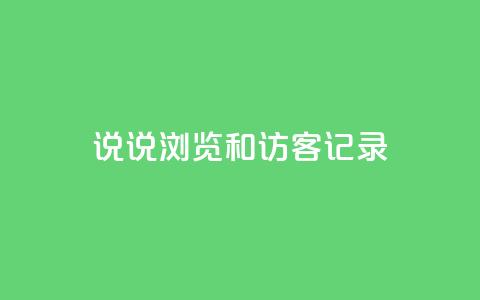 说说浏览和访客记录